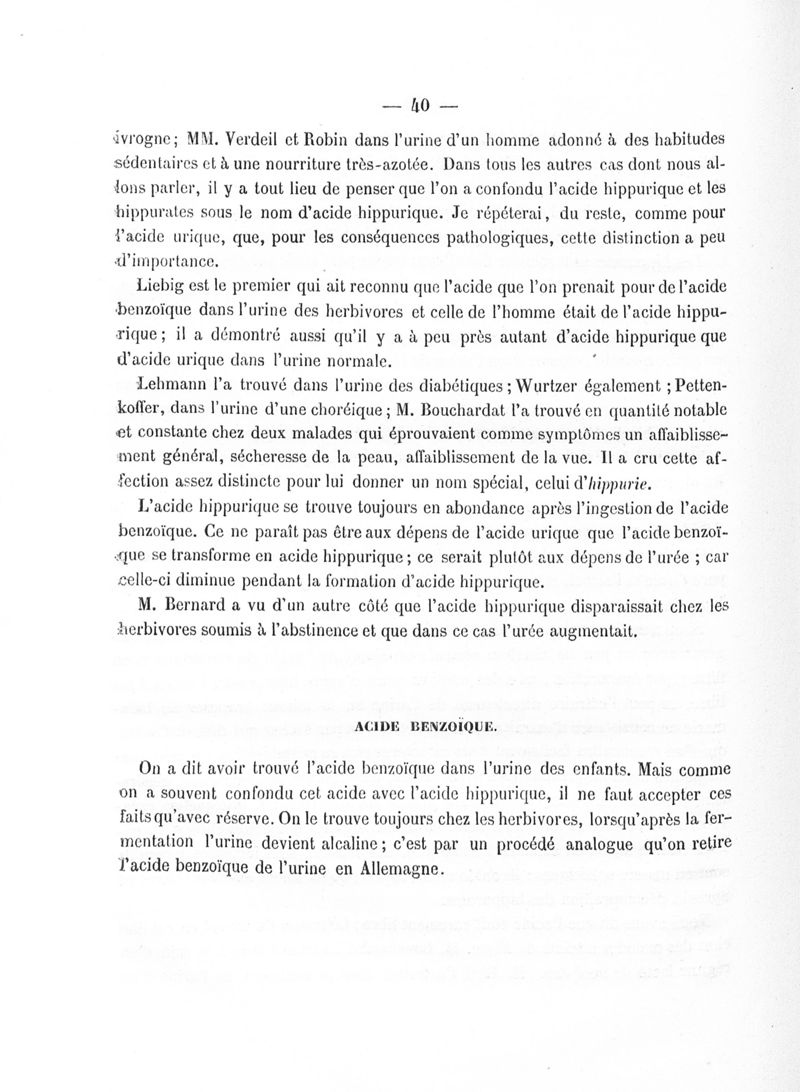 — 40 —

ivrogne; MM. Verdeil et Robin dans l'urine d'un homme adonné à des habitudes sédentaires et à une nourriture très-azotée. Dans tous les autres cas dont nous allons parler, il y a tout lieu de penser que l'on a confondu l'acide hippurique et les hippurates sous le nom d'acide hippurique. Je répéterai, du reste, comme pour l'acide urique, que, pour les conséquences pathologiques, cette distinction a peu d'importance.

Liebig est le premier qui ait reconnu que l'acide que l'on prenait pour de l'acide benzoïque dans l'urine des herbivores et celle de l'homme était de l'acide hippurique; il a démontré aussi qu'il y a à peu près autant d'acide hippurique que d'acide urique dans l'urine normale.

Lehmann l'a trouvé dans l'urine des diabétiques; Wurtzer également; Pettenkoffer, dans l'urine d'une choréique; M. Bouchardat l'a trouvé en quantité notable et constante chez deux malades qui éprouvaient comme symptômes un affaiblissement général, sécheresse de la peau, affaiblissement de la vue. Il a cru cette affection assez distincte pour lui donner un nom spécial, celui d'hippurie.

L'acide hippurique se trouve toujours en abondance après l'ingestion de l'acide benzoïque. Ce ne paraît pas être aux dépens de l'acide urique que l'acide benzoïque se transforme en acide hippurique; ce serait plutôt aux dépens de l'urée ; car celle-ci diminue pendant la formation d'acide hippurique.

M. Bernard a vu d'un autre côté que l'acide hippurique disparaissait chez les herbivores soumis à l'abstinence et que dans ce cas l'urée augmentait.

ACIDE BENZOÏQUE.

On a dit avoir trouvé l'acide benzoïque dans l'urine des enfants. Mais comme on a souvent confondu cet acide avec l'acide hippurique, il ne faut accepter ces faits qu'avec réserve. On le trouve toujours chez les herbivores, lorsqu'après la fermentation l'urine devient alcaline; c'est par un procédé analogue qu'on retire l'acide benzoïque de l'urine en Allemagne.